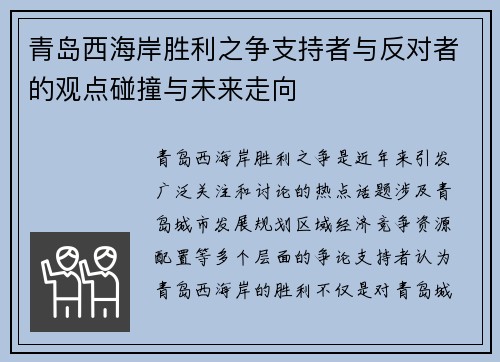 青岛西海岸胜利之争支持者与反对者的观点碰撞与未来走向

青岛西海岸胜利之争是近年来引发广泛关注和讨论的热点话题涉及青岛城市发展规划区域经济竞争资源配置等多个层面的争论支持者认为青岛西海岸的胜利不仅是对青岛城